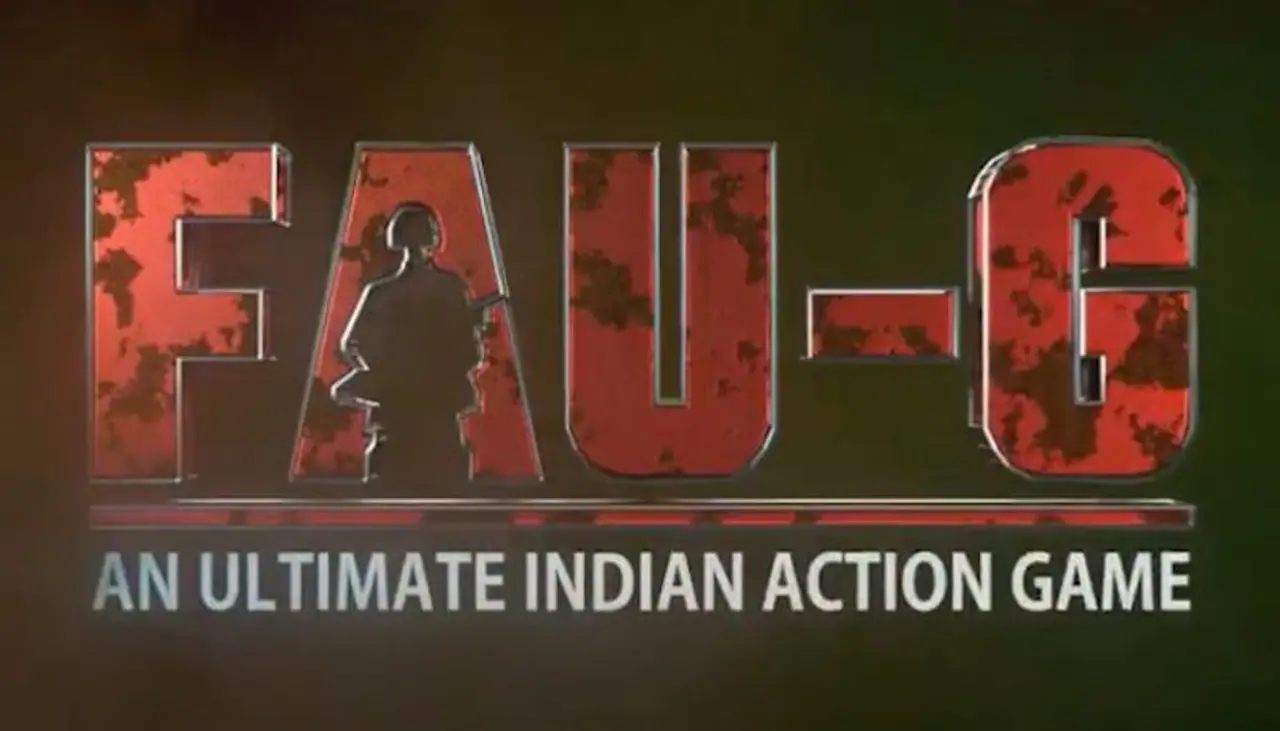 FAU-G

AN ULTIMATE INDIAN ACTION GAME